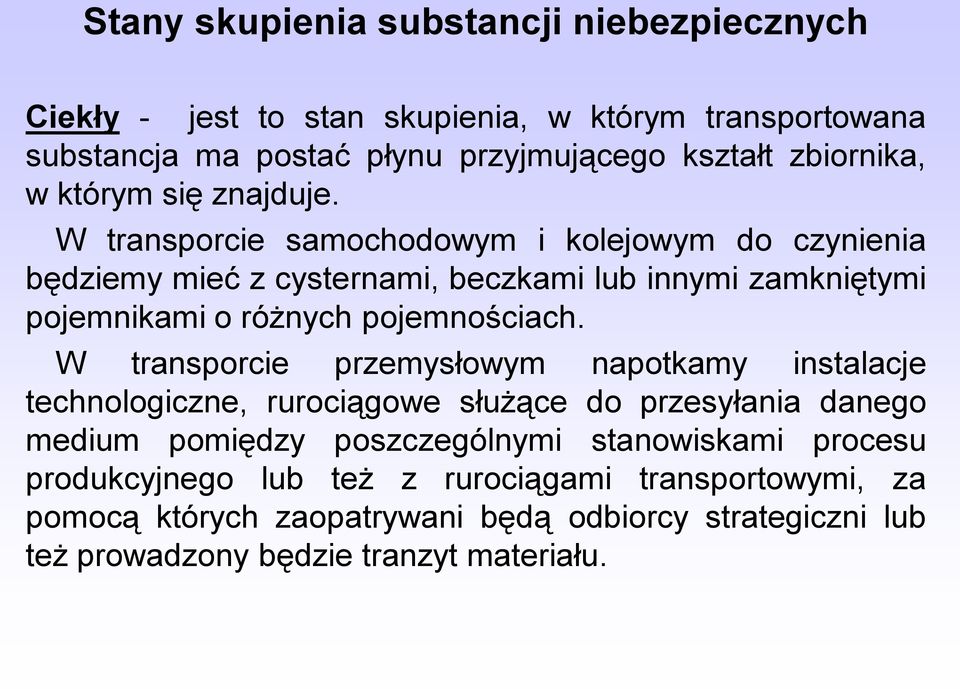 Stany skupienia substancji niebezpiecznych

Ciekły - jest to stan skupienia, w którym transportowana substancja ma postać płynu przyjmującego kształt zbiornika, w którym się znajduje.

W transporcie samochodowym i kolejowym do czynienia będziemy mieć z cysternami, beczkami lub innymi zamkniętymi pojemnikami o różnych pojemnościach.

W transporcie przemysłowym napotkamy instalacje technologiczne, rurociągowe służące do przesyłania danego medium pomiędzy poszczególnymi stanowiskami procesu produkcyjnego lub też z rurociągami transportowymi, za pomocą których zaopatrywani będą odbiorcy strategiczni lub też prowadzony będzie tranzyt materiału.